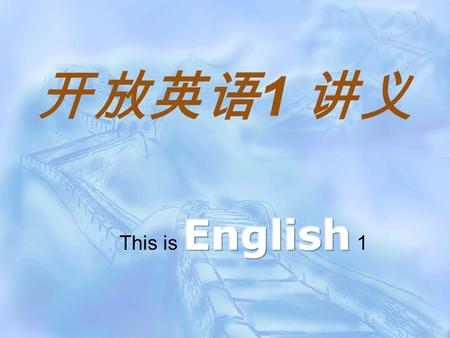 开放英语1 讲义

This is English 1